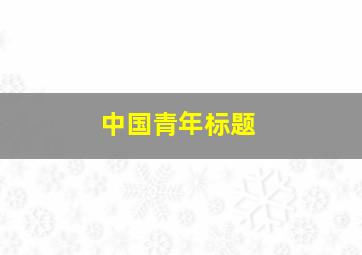 中国青年标题